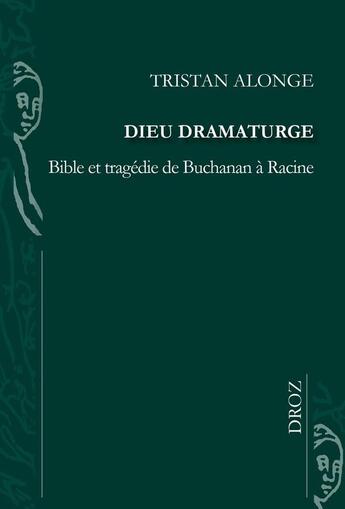 TRISTAN ALONGE

DIEU DRAMATURGE

Bible et tragédie de Buchanan à Racine

DROZ